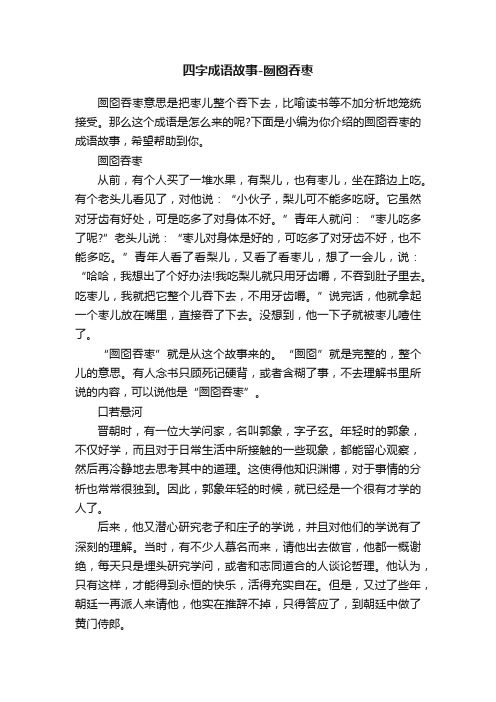 四字成语故事-囫囵吞枣

囫囵吞枣意思是把枣儿整个吞下去，比喻读书等不加分析地笼统接受。那么这个成语是怎么来的呢?下面是小编为你介绍的囫囵吞枣的成语故事，希望帮助到你。

囫囵吞枣

从前，有个人买了一堆水果，有梨儿，也有枣儿，坐在路边上吃。有个老头儿看见了，对他说：“小伙子，梨儿可不能多吃呀。它虽然对牙齿有好处，可是吃多了对身体不好。”青年人就问：“枣儿吃多了呢?”老头儿说：“枣儿对身体是好的，可吃多了对牙齿不好，也不能多吃。”青年人看了看梨儿，又看了看枣儿，想了一会儿，说：“哈哈，我想出了个好办法!我吃梨儿就只用牙齿嚼，不吞到肚子里去。吃枣儿，我就把它整个儿吞下去，不用牙齿嚼。”说完话，他就拿起一个枣儿放在嘴里，直接吞了下去。没想到，他一下子就被枣儿噎住了。

“囫囵吞枣”就是从这个故事来的。“囫囵”就是完整的，整个儿的意思。有人念书只顾死记硬背，或者含糊了事，不去理解书里所说的内容，可以说他是“囫囵吞枣”。

口若悬河

晋朝时，有一位大学问家，名叫郭象，字子玄。年轻时的郭象，不仅好学，而且对于日常生活中所接触的一些现象，都能留心观察，然后再冷静地去思考其中的道理。这使得他知识渊博，对于事情的分析也常常很独到。因此，郭象年轻的时候，就已经是一个很有才学的人了。

后来，他又潜心研究老子和庄子的学说，并且对他们的学说有了深刻的理解。当时，有不少人慕名而来，请他出去做官，他都一概谢绝，每天只是埋头研究学问，或者和志同道合的人谈论哲理。他认为，只有这样，才能得到永恒的快乐，活得充实自在。但是，又过了些年，朝廷一再派人来请他，他实在推辞不掉，只得答应了，到朝廷中做了黄门侍郎。